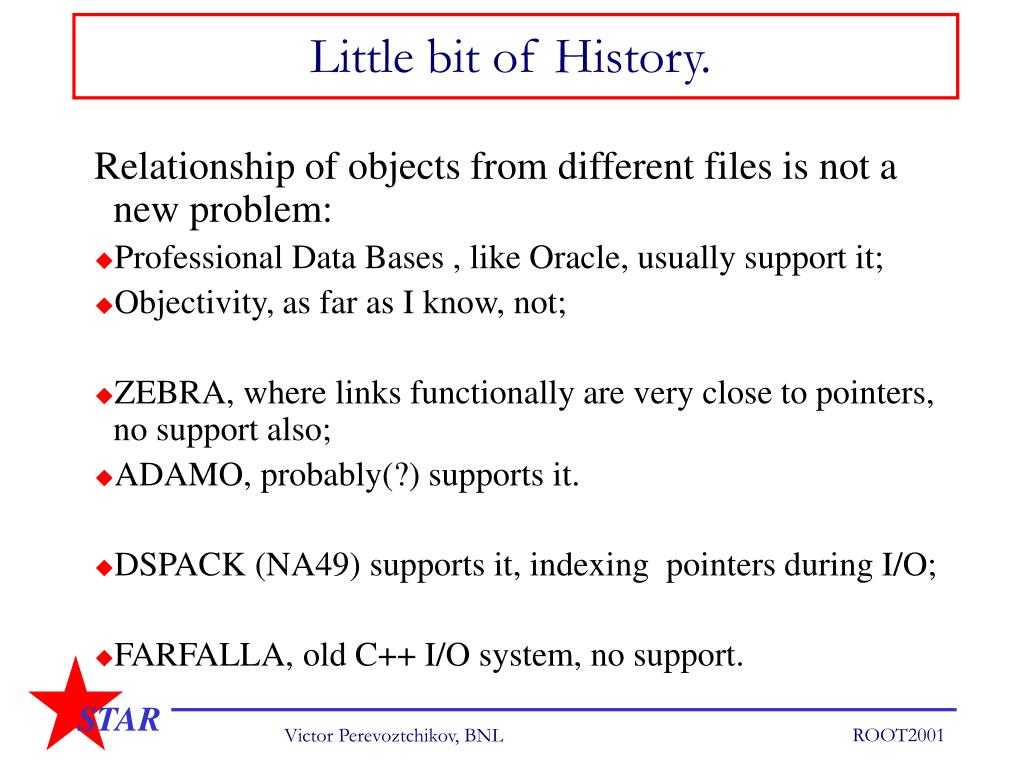 Little bit of History.

Relationship of objects from different files is not a new problem:

◆Professional Data Bases , like Oracle, usually support it;

◆Objectivity, as far as I know, not;

◆ZEBRA, where links functionally are very close to pointers, no support also;

◆ADAMO, probably(?) supports it.

◆DSPACK (NA49) supports it, indexing pointers during I/O;

◆FARFALLA, old C++ I/O system, no support.

STAR

Victor Perevoztchikov, BNL

ROOT2001